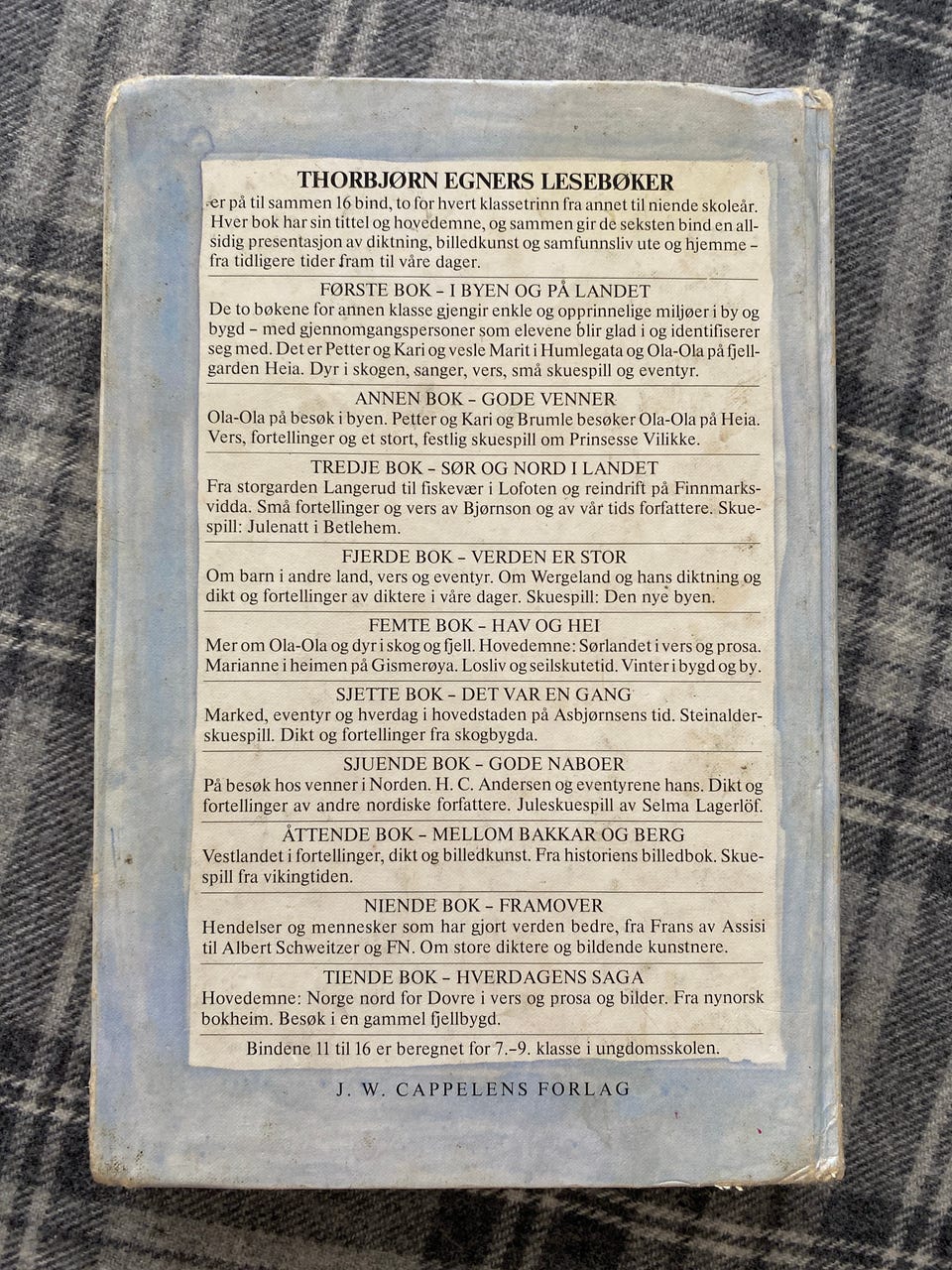 THORBJØRN EGNERS LESEBØKER

er på til sammen 16 bind, to for hvert klassetrinn fra annet til niende skoleår. Hver bok har sin tittel og hovedemne, og sammen gir de seksten bind en allsidig presentasjon av diktning, billedkunst og samfunnsliv ute og hjemme – fra tidligere tider fram til våre dager.

FØRSTE BOK – I BYEN OG PÅ LANDET

De to bøkene for annen klasse gjengir enkle og opprinnelige miljøer i by og bygd – med gjennomgangspersoner som elevene blir glad i og identifiserer seg med. Det er Petter og Kari og vesle Marit i Humlegata og Ola-Ola på fjellgarden Heia. Dyr i skogen, sanger, vers, små skuespill og eventyr.

ANNEN BOK – GODE VENNER

Ola-Ola på besøk i byen. Petter og Kari og Brumle besøker Ola-Ola på Heia. Vers, fortellinger og et stort, festlig skuespill om Prinsesse Vilikke.

TREDJE BOK – SØR OG NORD I LANDET

Fra storgarden Langerud til fiskevær i Lofoten og reindrift på Finnmarksvidda. Små fortellinger og vers av Bjørnson og av vår tids forfattere. Skuespill: Julenatt i Betlehem.

FJERDE BOK – VERDEN ER STOR

Om barn i andre land, vers og eventyr. Om Wergeland og hans diktning og dikt og fortellinger av diktere i våre dager. Skuespill: Den nye byen.

FEMTE BOK – HAV OG HEI

Mer om Ola-Ola og dyr i skog og fjell. Hovedemne: Sørlandet i vers og prosa. Marianne i heimen på Gismerøya. Losliv og seilskutetid. Vinter i bygd og by.

SJETTE BOK – DET VAR EN GANG

Marked, eventyr og hverdag i hovedstaden på Asbjørnsens tid. Steinalderskuespill. Dikt og fortellinger fra skogbygda.

SJUENDE BOK – GODE NABOER

På besøk hos venner i Norden. H. C. Andersen og eventyrene hans. Dikt og fortellinger av andre nordiske forfattere. Juleskuespill av Selma Lagerlöf.

ÅTTENDE BOK – MELLOM BAKKAR OG BERG

Vestlandet i fortellinger, dikt og billedkunst. Fra historiens billedbok. Skuespill fra vikingtiden.

NIENDE BOK – FRAMOVER

Hendelser og mennesker som har gjort verden bedre, fra Frans av Assisi til Albert Schweitzer og FN. Om store diktere og bildende kunstnere.

TIENDE BOK – HVERDAGENS SAGA

Hovedemne: Norge nord for Dovre i vers og prosa og bilder. Fra nynorsk bokheim. Besøk i en gammel fjellbygd.

Bindene 11 til 16 er beregnet for 7.–9. klasse i ungdomsskolen.

J. W. CAPPELENS FORLAG